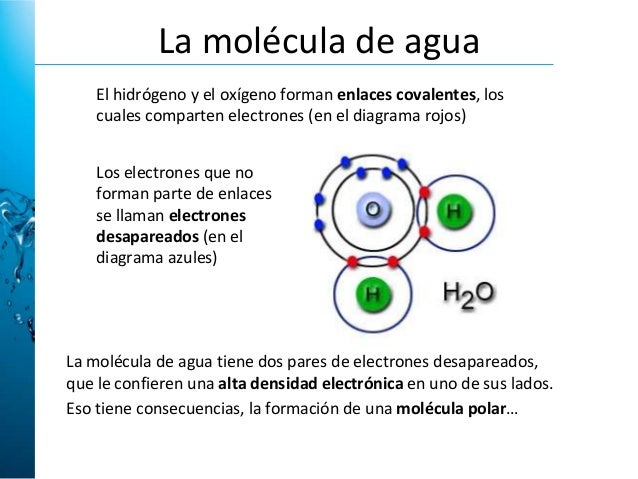 La molécula de agua

El hidrógeno y el oxígeno forman enlaces covalentes, los cuales comparten electrones (en el diagrama rojos)

Los electrones que no forman parte de enlaces se llaman electrones desapareados (en el diagrama azules)

O

H

H

$H_2O$

La molécula de agua tiene dos pares de electrones desapareados, que le confieren una alta densidad electrónica en uno de sus lados.

Eso tiene consecuencias, la formación de una molécula polar…